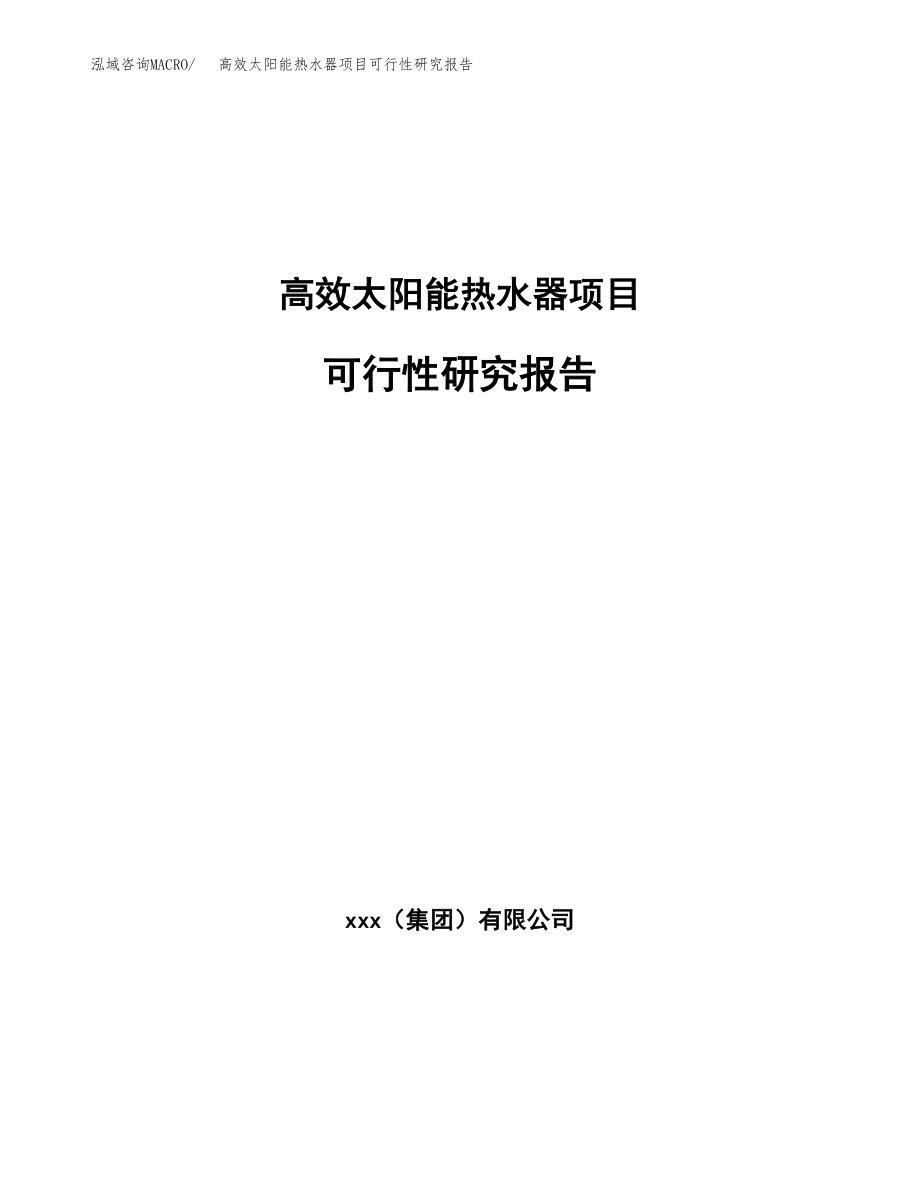 泓域咨询MACRO/　高效太阳能热水器项目可行性研究报告

高效太阳能热水器项目

可行性研究报告

xxx（集团）有限公司